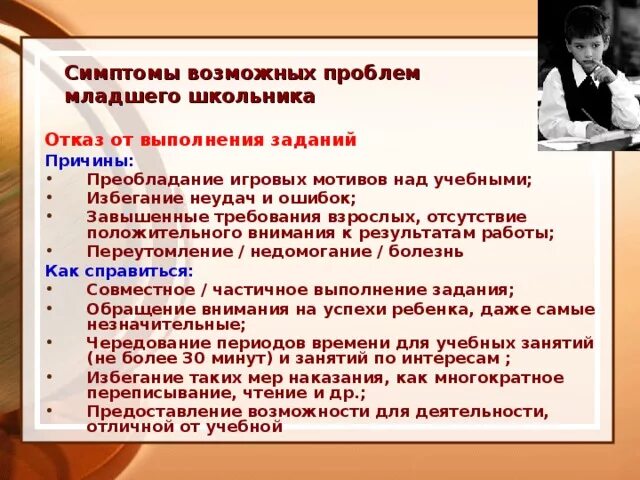 Симптомы возможных проблем младшего школьника

Отказ от выполнения заданий

Причины:

• Преобладание игровых мотивов над учебными;
• Избегание неудач и ошибок;
• Завышенные требования взрослых, отсутствие положительного внимания к результатам работы;
• Переутомление / недомогание / болезнь

Как справиться:

• Совместное / частичное выполнение задания;
• Обращение внимания на успехи ребенка, даже самые незначительные;
• Чередование периодов времени для учебных занятий (не более 30 минут) и занятий по интересам ;
• Избегание таких мер наказания, как многократное переписывание, чтение и др.;
• Предоставление возможности для деятельности, отличной от учебной